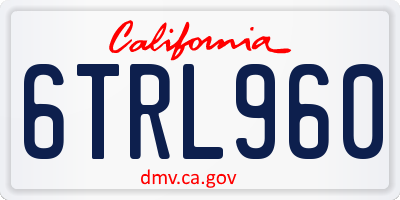 California

6TRL960

dmv.ca.gov